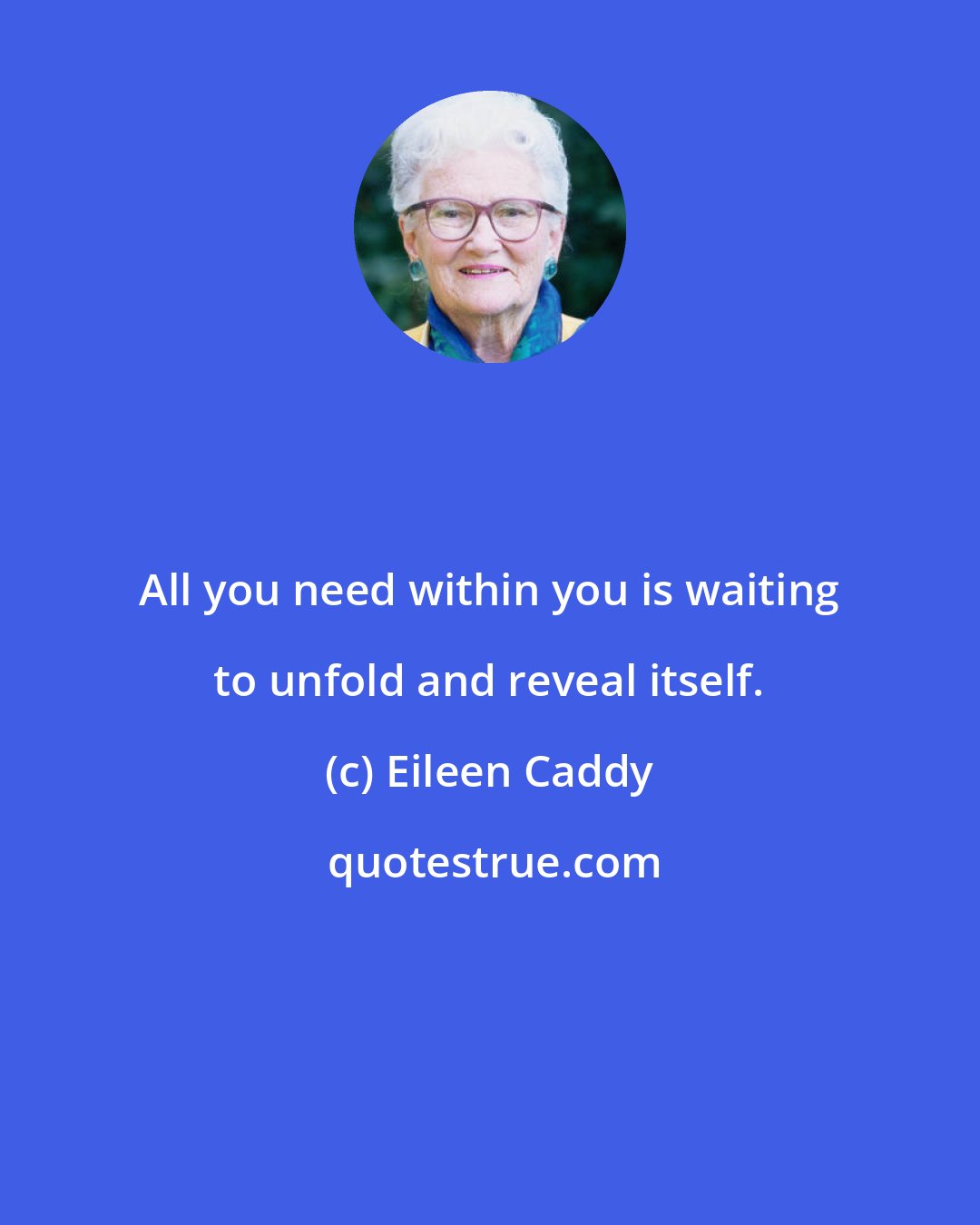 All you need within you is waiting to unfold and reveal itself.

(c) Eileen Caddy

quotestrue.com